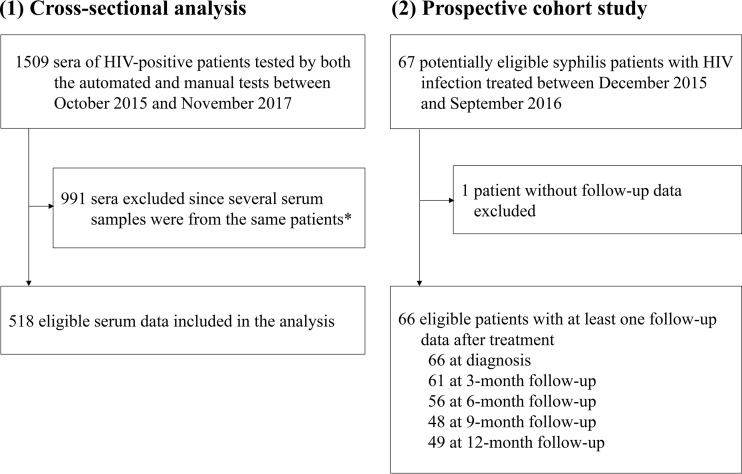 (1) Cross-sectional analysis

1509 sera of HIV-positive patients tested by both the automated and manual tests between October 2015 and November 2017

991 sera excluded since several serum samples were from the same patients*

518 eligible serum data included in the analysis

(2) Prospective cohort study

67 potentially eligible syphilis patients with HIV infection treated between December 2015 and September 2016

1 patient without follow-up data excluded

66 eligible patients with at least one follow-up data after treatment
66 at diagnosis
61 at 3-month follow-up
56 at 6-month follow-up
48 at 9-month follow-up
49 at 12-month follow-up